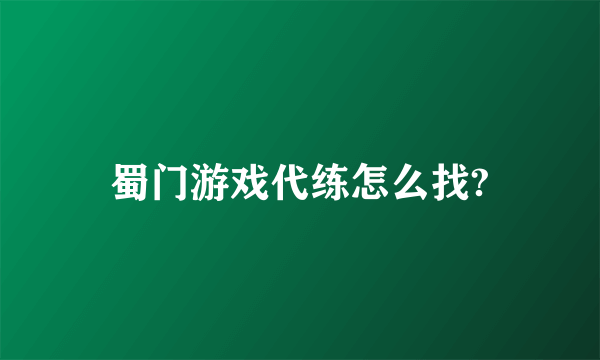 蜀门游戏代练怎么找?